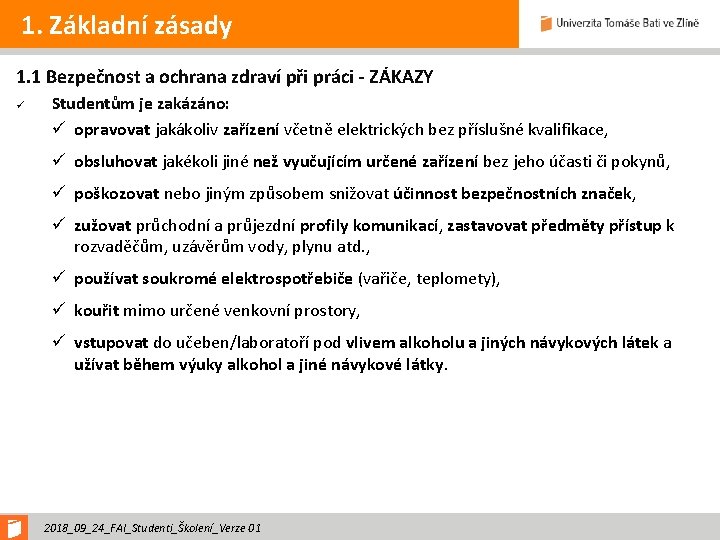 1. Základní zásady

Univerzita Tomáše Bati ve Zlíně

1.1 Bezpečnost a ochrana zdraví při práci - ZÁKAZY

✓ Studentům je zakázáno:

✓ opravovat jakákoliv zařízení včetně elektrických bez příslušné kvalifikace,

✓ obsluhovat jakékoli jiné než vyučujícím určené zařízení bez jeho účasti či pokynů,

✓ poškozovat nebo jiným způsobem snižovat účinnost bezpečnostních značek,

✓ zužovat průchodní a průjezdní profily komunikací, zastavovat předměty přístup k rozvaděčům, uzávěrům vody, plynu atd.,

✓ používat soukromé elektrospotřebiče (vařiče, teplomety),

✓ kouřit mimo určené venkovní prostory,

✓ vstupovat do učeben/laboratoří pod vlivem alkoholu a jiných návykových látek a užívat během výuky alkohol a jiné návykové látky.

2018_09_24_FAI_Studenti_Školení_Verze 01